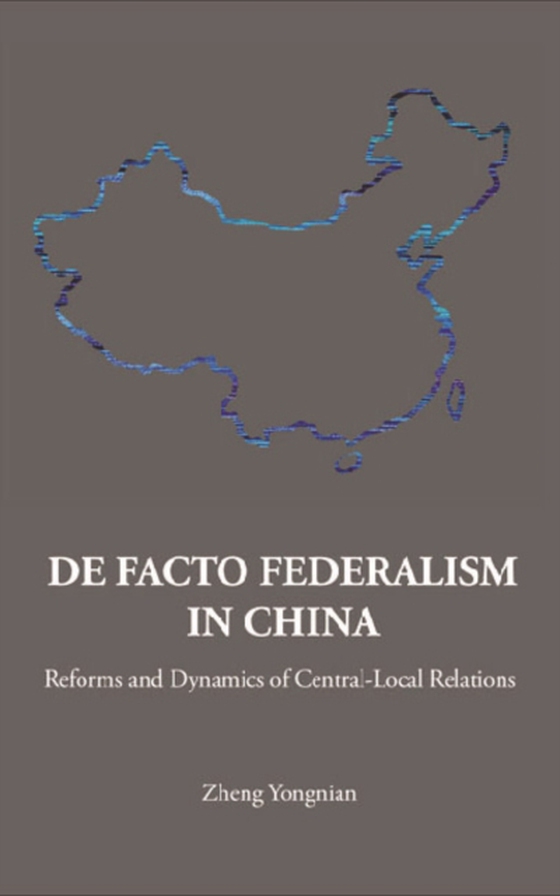 DE FACTO FEDERALISM IN CHINA

Reforms and Dynamics of Central-Local Relations

Zheng Yongnian